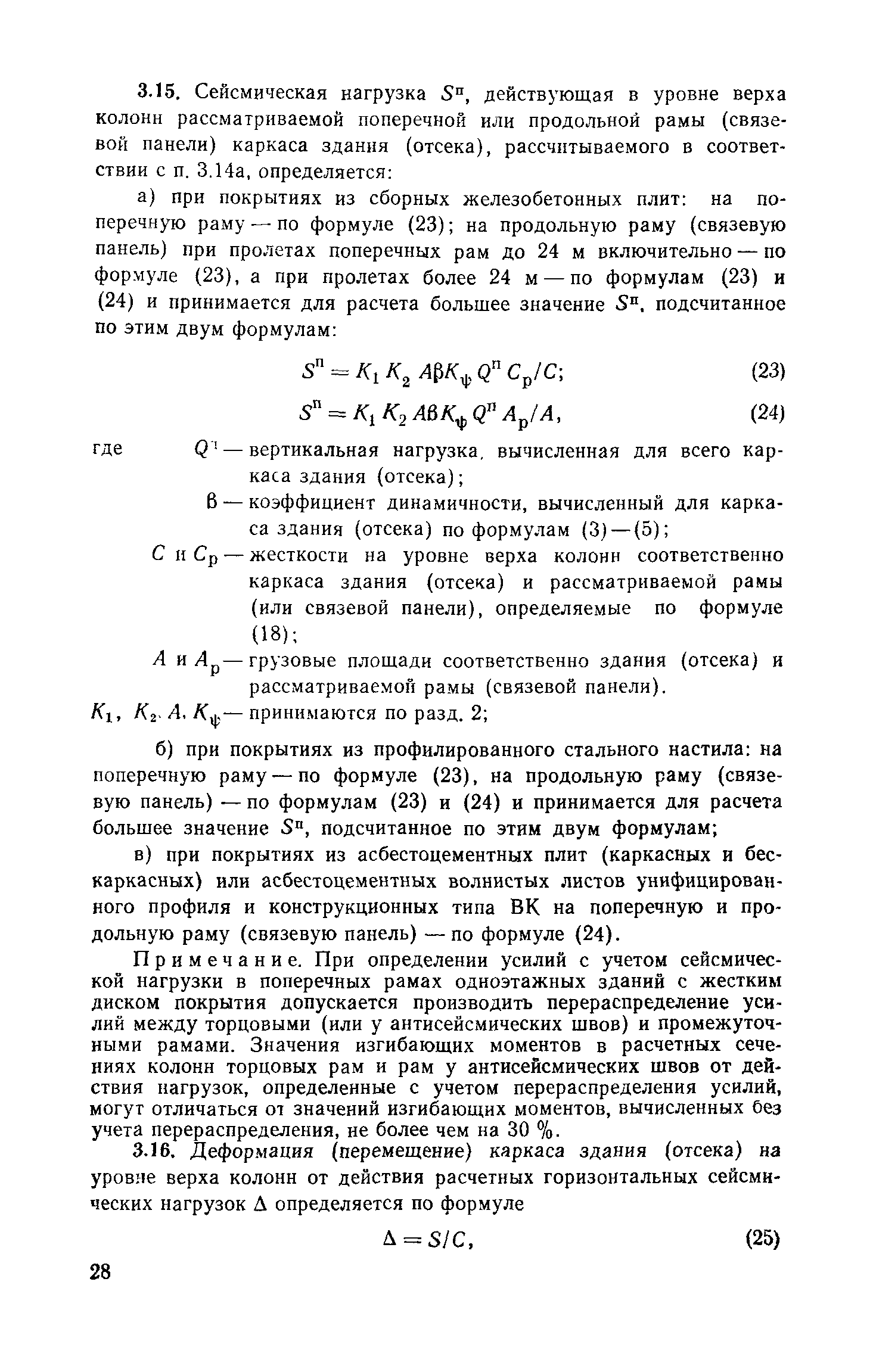 3.15. Сейсмическая нагрузка $S^п$, действующая в уровне верха колонн рассматриваемой поперечной или продольной рамы (связевой панели) каркаса здания (отсека), рассчитываемого в соответствии с п. 3.14а, определяется:

а) при покрытиях из сборных железобетонных плит: на поперечную раму — по формуле (23); на продольную раму (связевую панель) при пролетах поперечных рам до 24 м включительно — по формуле (23), а при пролетах более 24 м — по формулам (23) и (24) и принимается для расчета большее значение $S^п$, подсчитанное по этим двум формулам:

$S^п = K_1 K_2 A\beta K_\psi Q^п C_р/C;$ (23)

$S^п = K_1 K_2 A\beta K_\psi Q^п A_р/A,$ (24)

где $Q^п$ — вертикальная нагрузка, вычисленная для всего каркаса здания (отсека);

$\beta$ — коэффициент динамичности, вычисленный для каркаса здания (отсека) по формулам (3)—(5);

$C$ и $C_р$ — жесткости на уровне верха колонн соответственно каркаса здания (отсека) и рассматриваемой рамы (или связевой панели), определяемые по формуле (18);

$A$ и $A_р$ — грузовые площади соответственно здания (отсека) и рассматриваемой рамы (связевой панели).

$K_1$, $K_2$, $A$, $K_\psi$ — принимаются по разд. 2;

б) при покрытиях из профилированного стального настила: на поперечную раму — по формуле (23), на продольную раму (связевую панель) — по формулам (23) и (24) и принимается для расчета большее значение $S^п$, подсчитанное по этим двум формулам;

в) при покрытиях из асбестоцементных плит (каркасных и бескаркасных) или асбестоцементных волнистых листов унифицированного профиля и конструкционных типа ВК на поперечную и продольную раму (связевую панель) — по формуле (24).

Примечание. При определении усилий с учетом сейсмической нагрузки в поперечных рамах одноэтажных зданий с жестким диском покрытия допускается производить перераспределение усилий между торцовыми (или у антисейсмических швов) и промежуточными рамами. Значения изгибающих моментов в расчетных сечениях колонн торцовых рам и рам у антисейсмических швов от действия нагрузок, определенные с учетом перераспределения усилий, могут отличаться от значений изгибающих моментов, вычисленных без учета перераспределения, не более чем на 30 %.

3.16. Деформация (перемещение) каркаса здания (отсека) на уровне верха колонн от действия расчетных горизонтальных сейсмических нагрузок $\Delta$ определяется по формуле

$\Delta = S/C,$ (25)

28